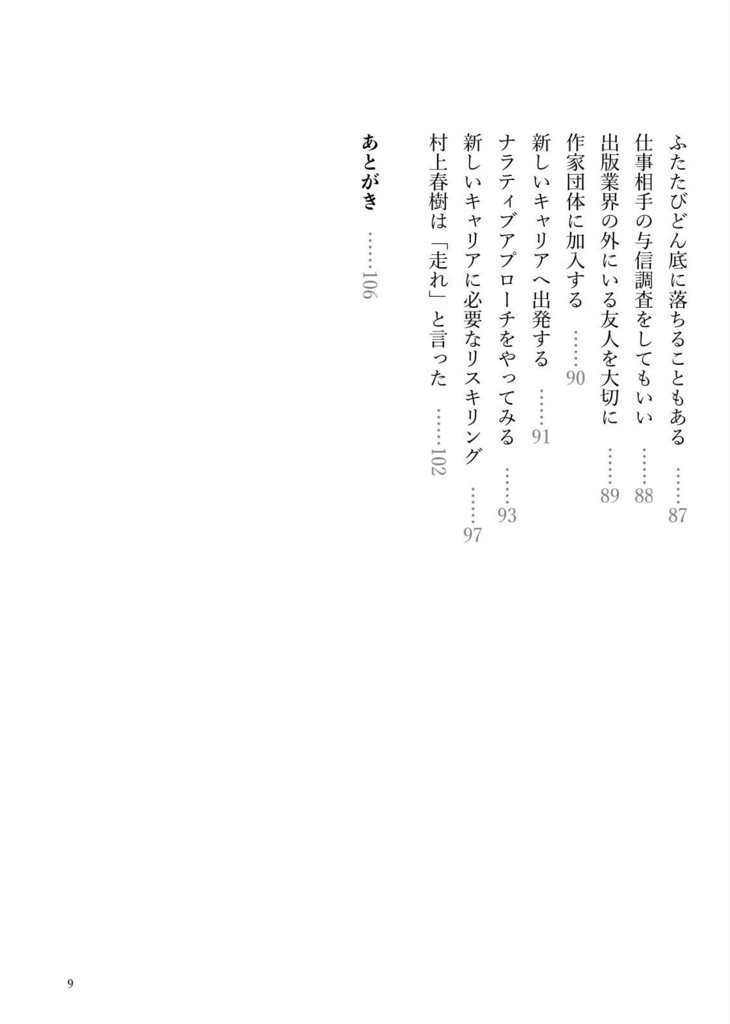 ふたたびどん底に落ちることもある ……87
仕事相手の与信調査をしてもいい ……88
出版業界の外にいる友人を大切に ……89
作家団体に加入する ……90
新しいキャリアへ出発する ……91
ナラティブアプローチをやってみる ……93
新しいキャリアに必要なリスキリング ……97
村上春樹は「走れ」と言った ……102

あとがき ……106

9